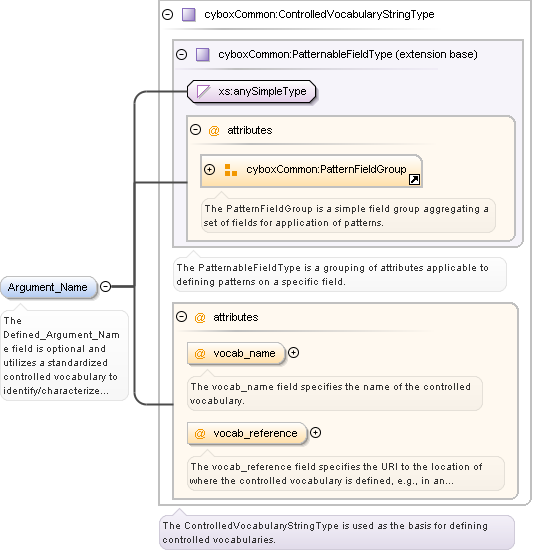 cyboxCommon:ControlledVocabularyStringType

cyboxCommon:PatternableFieldType (extension base)

xs:anySimpleType

@ attributes

cyboxCommon:PatternFieldGroup

The PatternFieldGroup is a simple field group aggregating a set of fields for application of patterns.

The PatternableFieldType is a grouping of attributes applicable to defining patterns on a specific field.

Argument_Name

The Defined_Argument_Name field is optional and utilizes a standardized controlled vocabulary to identify/characterize...

@ attributes

@ vocab_name

The vocab_name field specifies the name of the controlled vocabulary.

@ vocab_reference

The vocab_reference field specifies the URI to the location of where the controlled vocabulary is defined, e.g., in an...

The ControlledVocabularyStringType is used as the basis for defining controlled vocabularies.